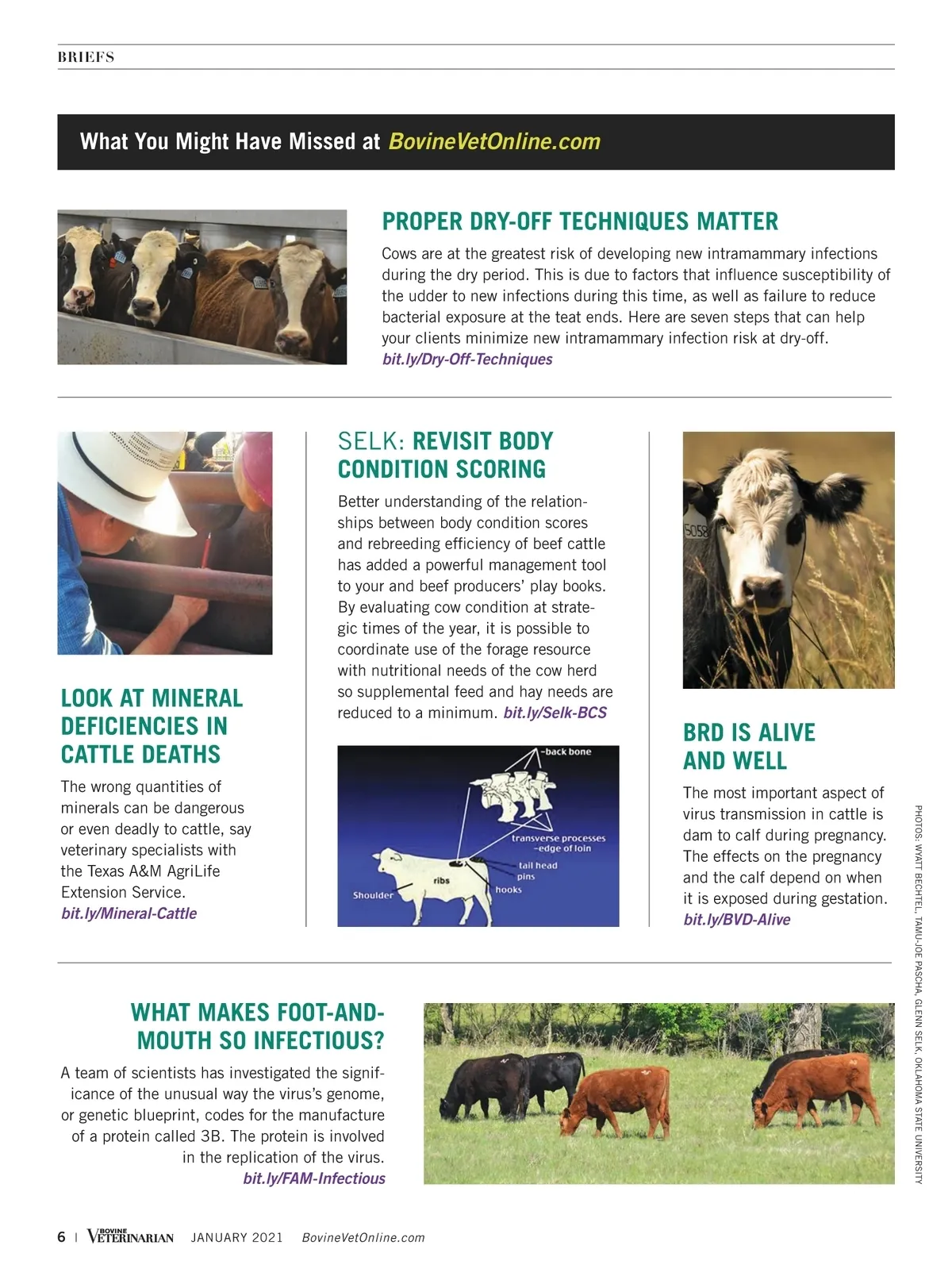 BRIEFS

What You Might Have Missed at BovineVetOnline.com

PROPER DRY-OFF TECHNIQUES MATTER

Cows are at the greatest risk of developing new intramammary infections during the dry period. This is due to factors that influence susceptibility of the udder to new infections during this time, as well as failure to reduce bacterial exposure at the teat ends. Here are seven steps that can help your clients minimize new intramammary infection risk at dry-off. bit.ly/Dry-Off-Techniques

LOOK AT MINERAL DEFICIENCIES IN CATTLE DEATHS

The wrong quantities of minerals can be dangerous or even deadly to cattle, say veterinary specialists with the Texas A&M AgriLife Extension Service. bit.ly/Mineral-Cattle

SELK: REVISIT BODY CONDITION SCORING

Better understanding of the relationships between body condition scores and rebreeding efficiency of beef cattle has added a powerful management tool to your and beef producers' play books. By evaluating cow condition at strategic times of the year, it is possible to coordinate use of the forage resource with nutritional needs of the cow herd so supplemental feed and hay needs are reduced to a minimum. bit.ly/Selk-BCS

–back bone
transverse processes –edge of loin
tail head
pins
hooks
ribs
Shoulder

5058

BRD IS ALIVE AND WELL

The most important aspect of virus transmission in cattle is dam to calf during pregnancy. The effects on the pregnancy and the calf depend on when it is exposed during gestation. bit.ly/BVD-Alive

PHOTOS: WYATT BECHTEL, TAMU-JOE PASCHA, GLENN SELK, OKLAHOMA STATE UNIVERSITY

WHAT MAKES FOOT-AND-MOUTH SO INFECTIOUS?

A team of scientists has investigated the significance of the unusual way the virus's genome, or genetic blueprint, codes for the manufacture of a protein called 3B. The protein is involved in the replication of the virus. bit.ly/FAM-Infectious

6 | BOVINE VETERINARIAN JANUARY 2021 BovineVetOnline.com